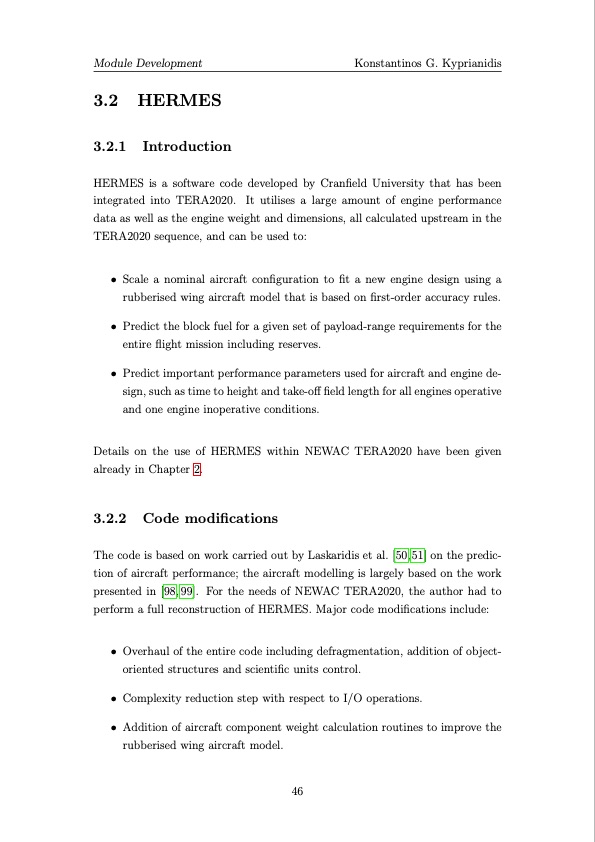 Module Development Konstantinos G. Kyprianidis

3.2 HERMES

3.2.1 Introduction

HERMES is a software code developed by Cranfield University that has been integrated into TERA2020. It utilises a large amount of engine performance data as well as the engine weight and dimensions, all calculated upstream in the TERA2020 sequence, and can be used to:

• Scale a nominal aircraft configuration to fit a new engine design using a rubberised wing aircraft model that is based on first-order accuracy rules.

• Predict the block fuel for a given set of payload-range requirements for the entire flight mission including reserves.

• Predict important performance parameters used for aircraft and engine design, such as time to height and take-off field length for all engines operative and one engine inoperative conditions.

Details on the use of HERMES within NEWAC TERA2020 have been given already in Chapter 2.

3.2.2 Code modifications

The code is based on work carried out by Laskaridis et al. [50, 51] on the prediction of aircraft performance; the aircraft modelling is largely based on the work presented in [98, 99]. For the needs of NEWAC TERA2020, the author had to perform a full reconstruction of HERMES. Major code modifications include:

• Overhaul of the entire code including defragmentation, addition of object-oriented structures and scientific units control.

• Complexity reduction step with respect to I/O operations.

• Addition of aircraft component weight calculation routines to improve the rubberised wing aircraft model.

46